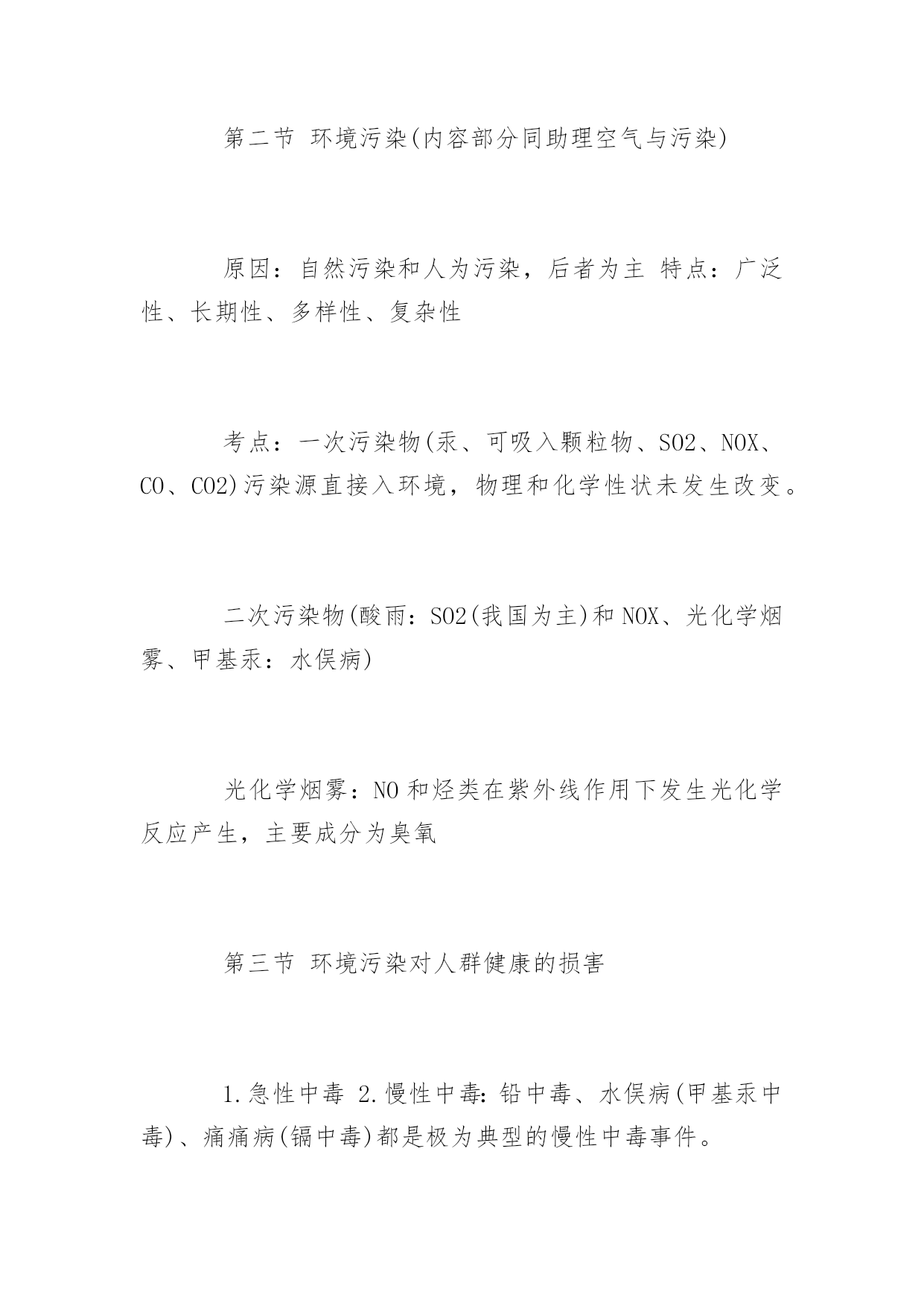 第二节 环境污染(内容部分同助理空气与污染)

原因：自然污染和人为污染，后者为主 特点：广泛性、长期性、多样性、复杂性

考点：一次污染物(汞、可吸入颗粒物、SO2、NOX、CO、CO2)污染源直接入环境，物理和化学性状未发生改变。

二次污染物(酸雨：SO2(我国为主)和NOX、光化学烟雾、甲基汞：水俣病)

光化学烟雾：NO和烃类在紫外线作用下发生光化学反应产生，主要成分为臭氧

第三节 环境污染对人群健康的损害

1.急性中毒 2.慢性中毒:铅中毒、水俣病(甲基汞中毒)、痛痛病(镉中毒)都是极为典型的慢性中毒事件。